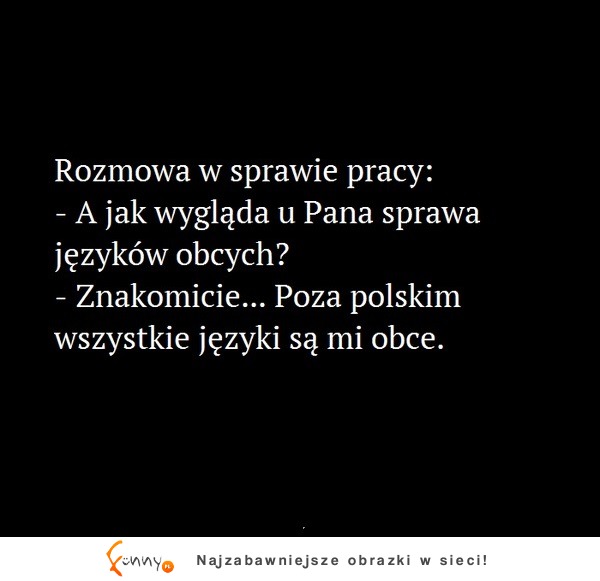 Rozmowa w sprawie pracy:
- A jak wygląda u Pana sprawa języków obcych?
- Znakomicie... Poza polskim wszystkie języki są mi obce.

Funny.pl Najzabawniejsze obrazki w sieci!